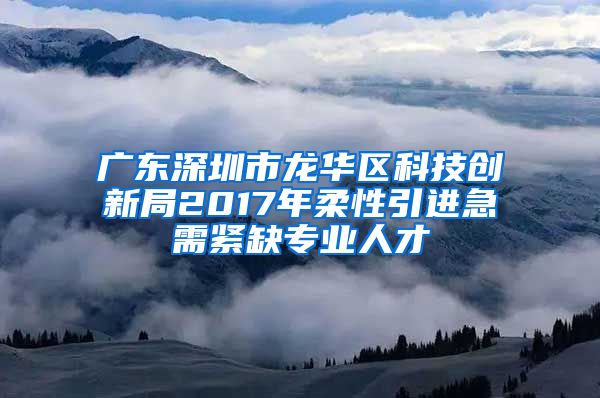 广东深圳市龙华区科技创新局2017年柔性引进急需紧缺专业人才